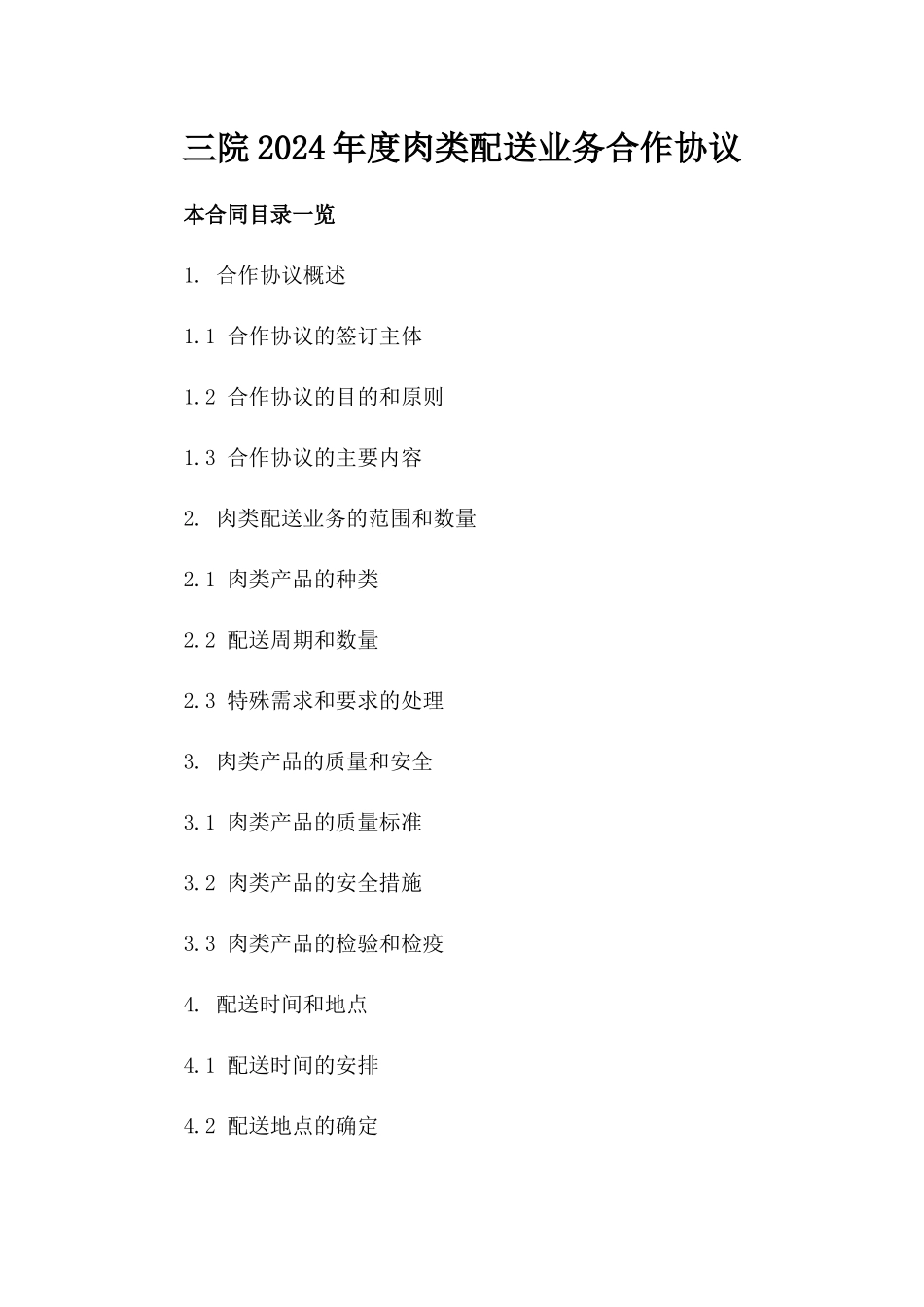 三院2024年度肉类配送业务合作协议

本合同目录一览

1. 合作协议概述

1.1 合作协议的签订主体

1.2 合作协议的目的和原则

1.3 合作协议的主要内容

2. 肉类配送业务的范围和数量

2.1 肉类产品的种类

2.2 配送周期和数量

2.3 特殊需求和要求的处理

3. 肉类产品的质量和安全

3.1 肉类产品的质量标准

3.2 肉类产品的安全措施

3.3 肉类产品的检验和检疫

4. 配送时间和地点

4.1 配送时间的安排

4.2 配送地点的确定